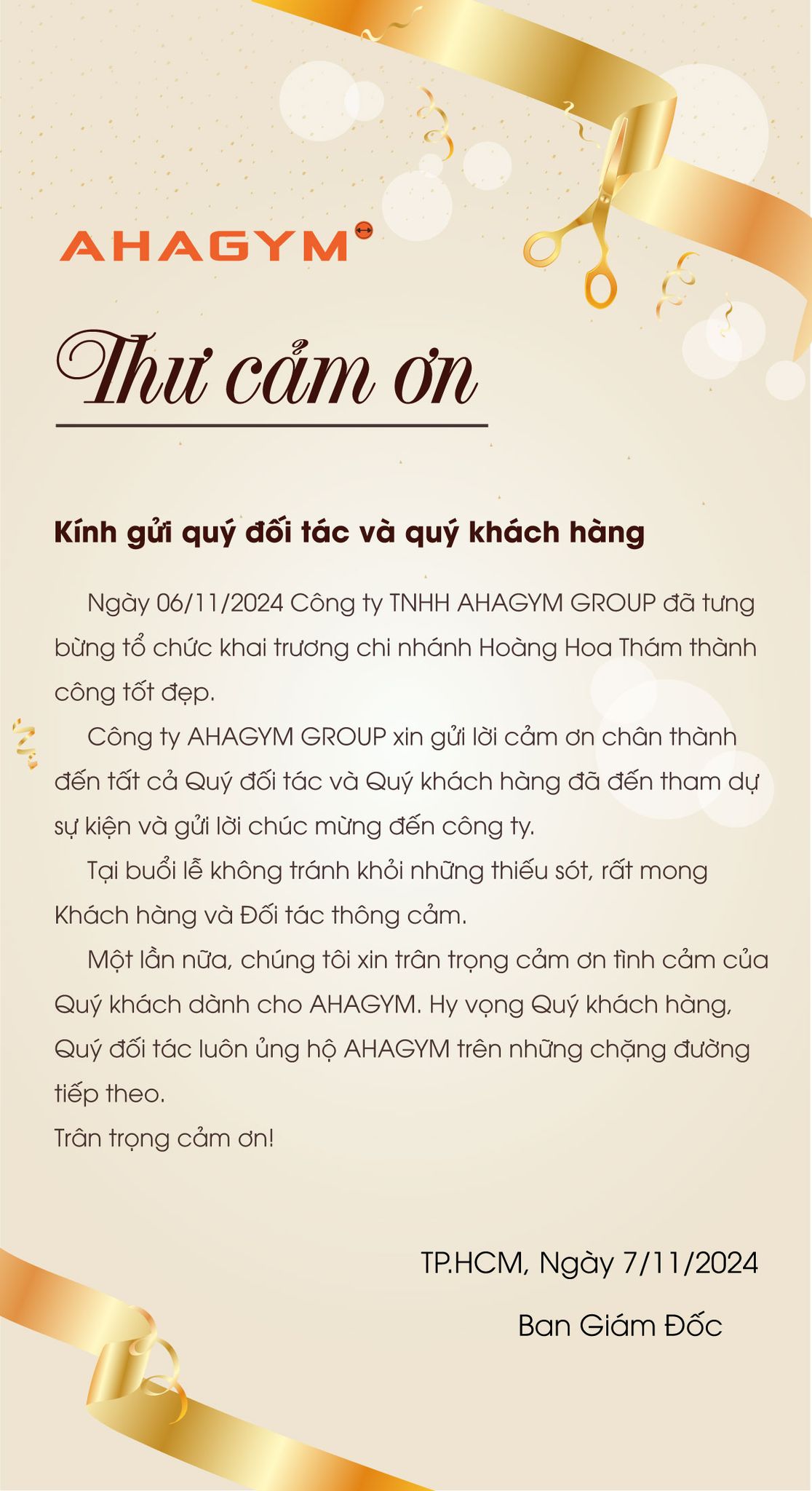 AHAGYM

Thư cảm ơn

Kính gửi quý đối tác và quý khách hàng

Ngày 06/11/2024 Công ty TNHH AHAGYM GROUP đã tưng bừng tổ chức khai trương chi nhánh Hoàng Hoa Thám thành công tốt đẹp.

Công ty AHAGYM GROUP xin gửi lời cảm ơn chân thành đến tất cả Quý đối tác và Quý khách hàng đã đến tham dự sự kiện và gửi lời chúc mừng đến công ty.

Tại buổi lễ không tránh khỏi những thiếu sót, rất mong Khách hàng và Đối tác thông cảm.

Một lần nữa, chúng tôi xin trân trọng cảm ơn tình cảm của Quý khách dành cho AHAGYM. Hy vọng Quý khách hàng, Quý đối tác luôn ủng hộ AHAGYM trên những chặng đường tiếp theo.

Trân trọng cảm ơn!

TP.HCM, Ngày 7/11/2024

Ban Giám Đốc